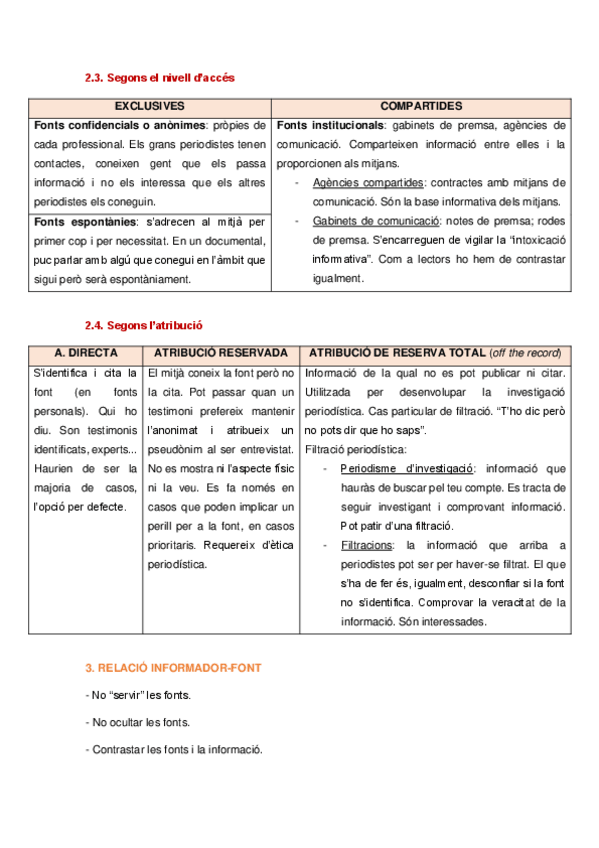 2.3. Segons el nivell d'accés

| EXCLUSIVES | COMPARTIDES |
|---|---|
| **Fonts confidencials o anònimes**: pròpies de cada professional. Els grans periodistes tenen contactes, coneixen gent que els passa informació i no els interessa que els altres periodistes els coneguin. | **Fonts institucionals**: gabinets de premsa, agències de comunicació. Comparteixen informació entre elles i la proporcionen als mitjans. - Agències compartides: contractes amb mitjans de comunicació. Són la base informativa dels mitjans. - Gabinets de comunicació: notes de premsa; rodes de premsa. S'encarreguen de vigilar la "intoxicació informativa". Com a lectors ho hem de contrastar igualment. |
| **Fonts espontànies**: s'adrecen al mitjà per primer cop i per necessitat. En un documental, puc parlar amb algú que conegui en l'àmbit que sigui però serà espontàniament. | |

2.4. Segons l'atribució

| A. DIRECTA | ATRIBUCIÓ RESERVADA | ATRIBUCIÓ DE RESERVA TOTAL (off the record) |
|---|---|---|
| S'identifica i cita la font (en fonts personals). Qui ho diu. Son testimonis identificats, experts... Haurien de ser la majoria de casos, l'opció per defecte. | El mitjà coneix la font però no la cita. Pot passar quan un testimoni prefereix mantenir l'anonimat i atribueix un pseudònim al ser entrevistat. No es mostra ni l'aspecte físic ni la veu. Es fa només en casos que poden implicar un perill per a la font, en casos prioritaris. Requereix d'ètica periodística. | Informació de la qual no es pot publicar ni citar. Utilitzada per desenvolupar la investigació periodística. Cas particular de filtració. "T'ho dic però no pots dir que ho saps". Filtració periodística: - Periodisme d'investigació: informació que hauràs de buscar pel teu compte. Es tracta de seguir investigant i comprovant informació. Pot patir d'una filtració. - Filtracions: la informació que arriba a periodistes pot ser per haver-se filtrat. El que s'ha de fer és, igualment, desconfiar si la font no s'identifica. Comprovar la veracitat de la informació. Són interessades. |

3. RELACIÓ INFORMADOR-FONT

- No "servir" les fonts.

- No ocultar les fonts.

- Contrastar les fonts i la informació.